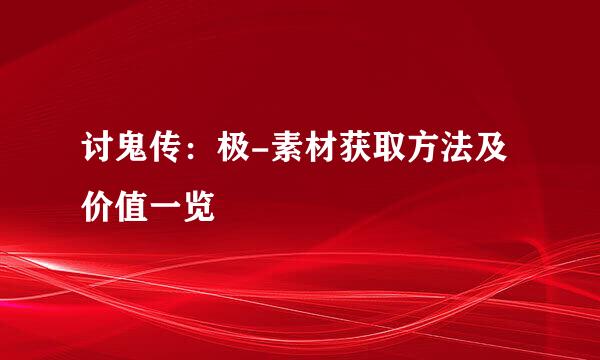 讨鬼传：极-素材获取方法及价值一览